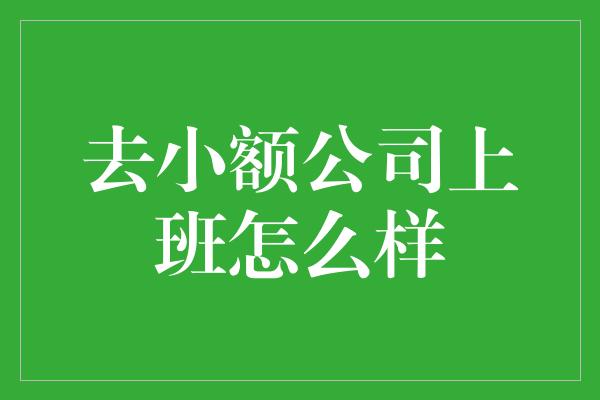 去小额公司上班怎么样